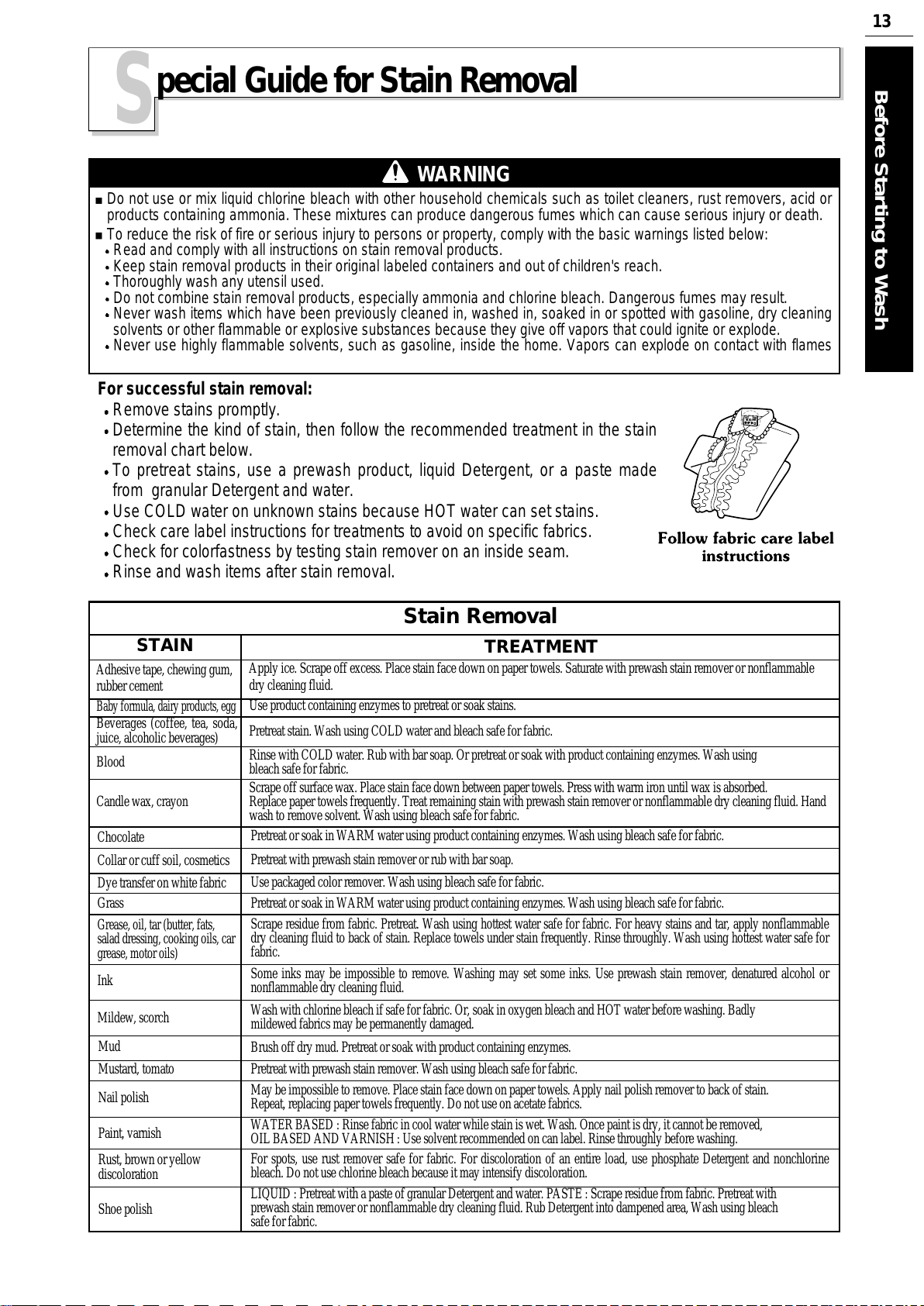 13

Before Starting to Wash

Special Guide for Stain Removal

WARNING

■ Do not use or mix liquid chlorine bleach with other household chemicals such as toilet cleaners, rust removers, acid or products containing ammonia. These mixtures can produce dangerous fumes which can cause serious injury or death.
■ To reduce the risk of fire or serious injury to persons or property, comply with the basic warnings listed below:
• Read and comply with all instructions on stain removal products.
• Keep stain removal products in their original labeled containers and out of children's reach.
• Thoroughly wash any utensil used.
• Do not combine stain removal products, especially ammonia and chlorine bleach. Dangerous fumes may result.
• Never wash items which have been previously cleaned in, washed in, soaked in or spotted with gasoline, dry cleaning solvents or other flammable or explosive substances because they give off vapors that could ignite or explode.
• Never use highly flammable solvents, such as gasoline, inside the home. Vapors can explode on contact with flames

For successful stain removal:
• Remove stains promptly.
• Determine the kind of stain, then follow the recommended treatment in the stain removal chart below.
• To pretreat stains, use a prewash product, liquid Detergent, or a paste made from granular Detergent and water.
• Use COLD water on unknown stains because HOT water can set stains.
• Check care label instructions for treatments to avoid on specific fabrics.
• Check for colorfastness by testing stain remover on an inside seam.
• Rinse and wash items after stain removal.

Follow fabric care label instructions

Stain Removal

| STAIN | TREATMENT |
|---|---|
| Adhesive tape, chewing gum, rubber cement | Apply ice. Scrape off excess. Place stain face down on paper towels. Saturate with prewash stain remover or nonflammable dry cleaning fluid. |
| Baby formula, dairy products, egg | Use product containing enzymes to pretreat or soak stains. |
| Beverages (coffee, tea, soda, juice, alcoholic beverages) | Pretreat stain. Wash using COLD water and bleach safe for fabric. |
| Blood | Rinse with COLD water. Rub with bar soap. Or pretreat or soak with product containing enzymes. Wash using bleach safe for fabric. |
| Candle wax, crayon | Scrape off surface wax. Place stain face down between paper towels. Press with warm iron until wax is absorbed. Replace paper towels frequently. Treat remaining stain with prewash stain remover or nonflammable dry cleaning fluid. Hand wash to remove solvent. Wash using bleach safe for fabric. |
| Chocolate | Pretreat or soak in WARM water using product containing enzymes. Wash using bleach safe for fabric. |
| Collar or cuff soil, cosmetics | Pretreat with prewash stain remover or rub with bar soap. |
| Dye transfer on white fabric | Use packaged color remover. Wash using bleach safe for fabric. |
| Grass | Pretreat or soak in WARM water using product containing enzymes. Wash using bleach safe for fabric. |
| Grease, oil, tar (butter, fats, salad dressing, cooking oils, car grease, motor oils) | Scrape residue from fabric. Pretreat. Wash using hottest water safe for fabric. For heavy stains and tar, apply nonflammable dry cleaning fluid to back of stain. Replace towels under stain frequently. Rinse throughly. Wash using hottest water safe for fabric. |
| Ink | Some inks may be impossible to remove. Washing may set some inks. Use prewash stain remover, denatured alcohol or nonflammable dry cleaning fluid. |
| Mildew, scorch | Wash with chlorine bleach if safe for fabric. Or, soak in oxygen bleach and HOT water before washing. Badly mildewed fabrics may be permanently damaged. |
| Mud | Brush off dry mud. Pretreat or soak with product containing enzymes. |
| Mustard, tomato | Pretreat with prewash stain remover. Wash using bleach safe for fabric. |
| Nail polish | May be impossible to remove. Place stain face down on paper towels. Apply nail polish remover to back of stain. Repeat, replacing paper towels frequently. Do not use on acetate fabrics. |
| Paint, varnish | WATER BASED : Rinse fabric in cool water while stain is wet. Wash. Once paint is dry, it cannot be removed, OIL BASED AND VARNISH : Use solvent recommended on can label. Rinse throughly before washing. |
| Rust, brown or yellow discoloration | For spots, use rust remover safe for fabric. For discoloration of an entire load, use phosphate Detergent and nonchlorine bleach. Do not use chlorine bleach because it may intensify discoloration. |
| Shoe polish | LIQUID : Pretreat with a paste of granular Detergent and water. PASTE : Scrape residue from fabric. Pretreat with prewash stain remover or nonflammable dry cleaning fluid. Rub Detergent into dampened area, Wash using bleach safe for fabric. |